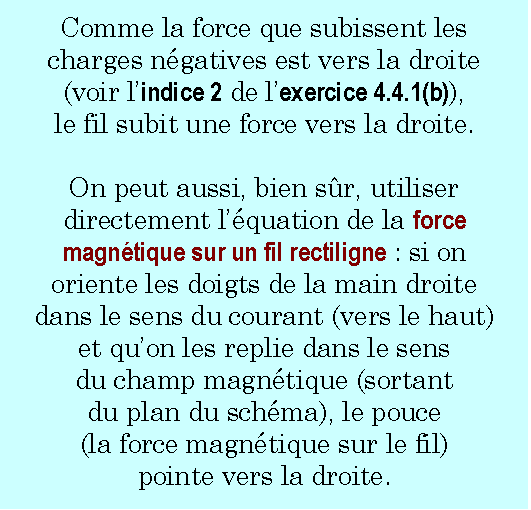 Comme la force que subissent les charges négatives est vers la droite (voir l'indice 2 de l'exercice 4.4.1(b)), le fil subit une force vers la droite.

On peut aussi, bien sûr, utiliser directement l'équation de la force magnétique sur un fil rectiligne : si on oriente les doigts de la main droite dans le sens du courant (vers le haut) et qu'on les replie dans le sens du champ magnétique (sortant du plan du schéma), le pouce (la force magnétique sur le fil) pointe vers la droite.